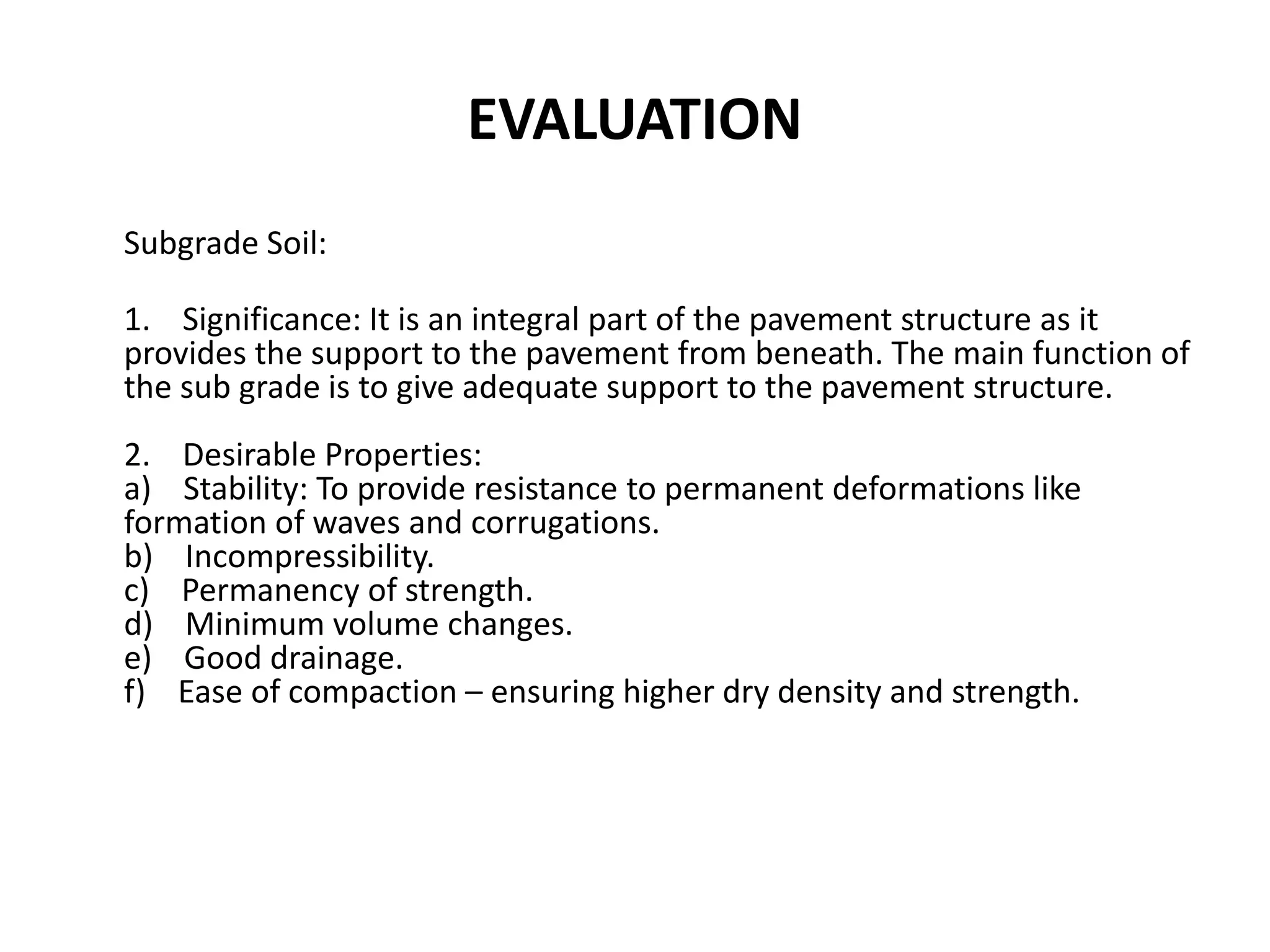 EVALUATION

Subgrade Soil:

1. Significance: It is an integral part of the pavement structure as it provides the support to the pavement from beneath. The main function of the sub grade is to give adequate support to the pavement structure.

2. Desirable Properties:
a) Stability: To provide resistance to permanent deformations like formation of waves and corrugations.
b) Incompressibility.
c) Permanency of strength.
d) Minimum volume changes.
e) Good drainage.
f) Ease of compaction – ensuring higher dry density and strength.